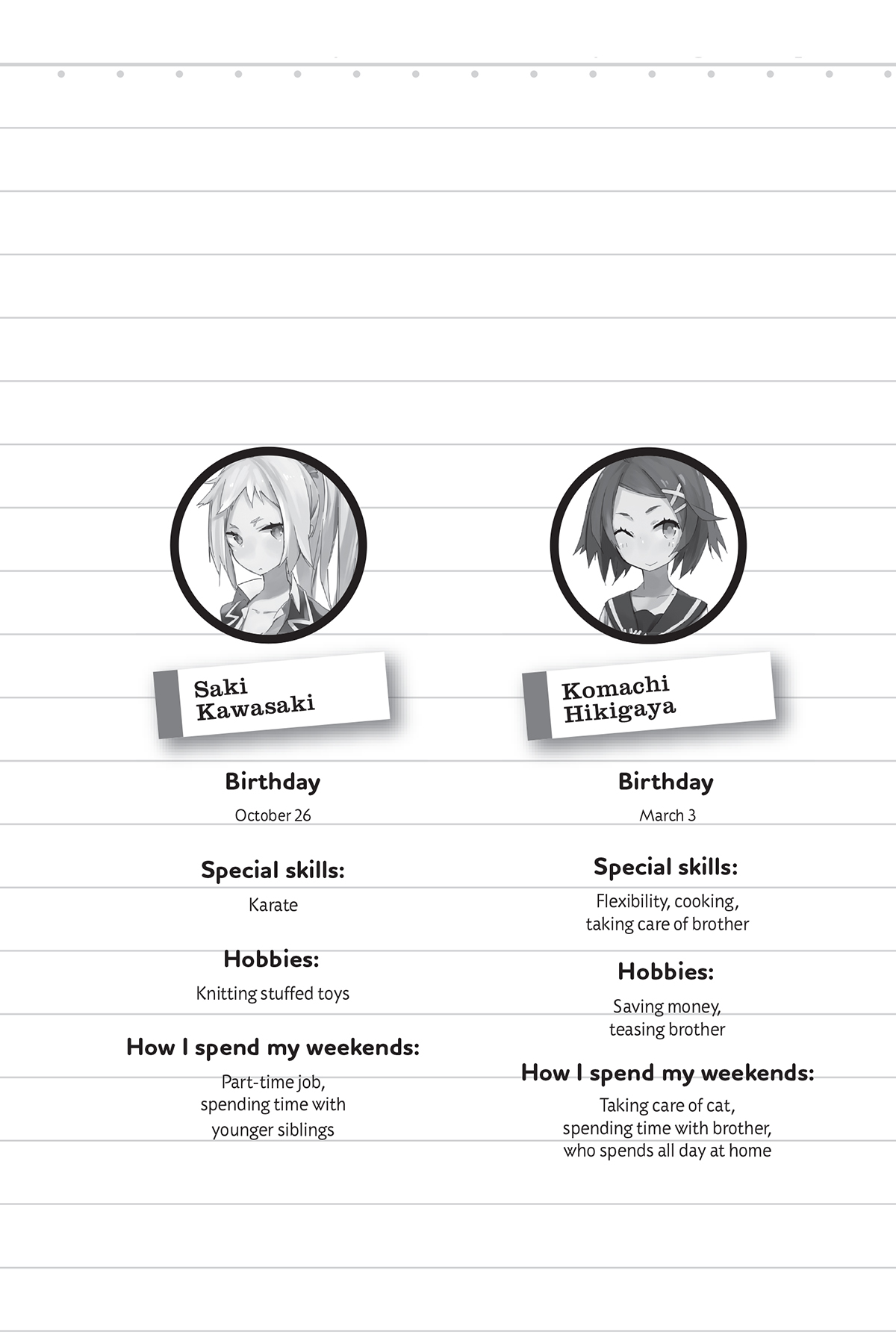 Saki
Kawasaki

Birthday

October 26

Special skills:

Karate

Hobbies:

Knitting stuffed toys

How I spend my weekends:

Part-time job, spending time with younger siblings

Komachi
Hikigaya

Birthday

March 3

Special skills:

Flexibility, cooking, taking care of brother

Hobbies:

Saving money, teasing brother

How I spend my weekends:

Taking care of cat, spending time with brother, who spends all day at home